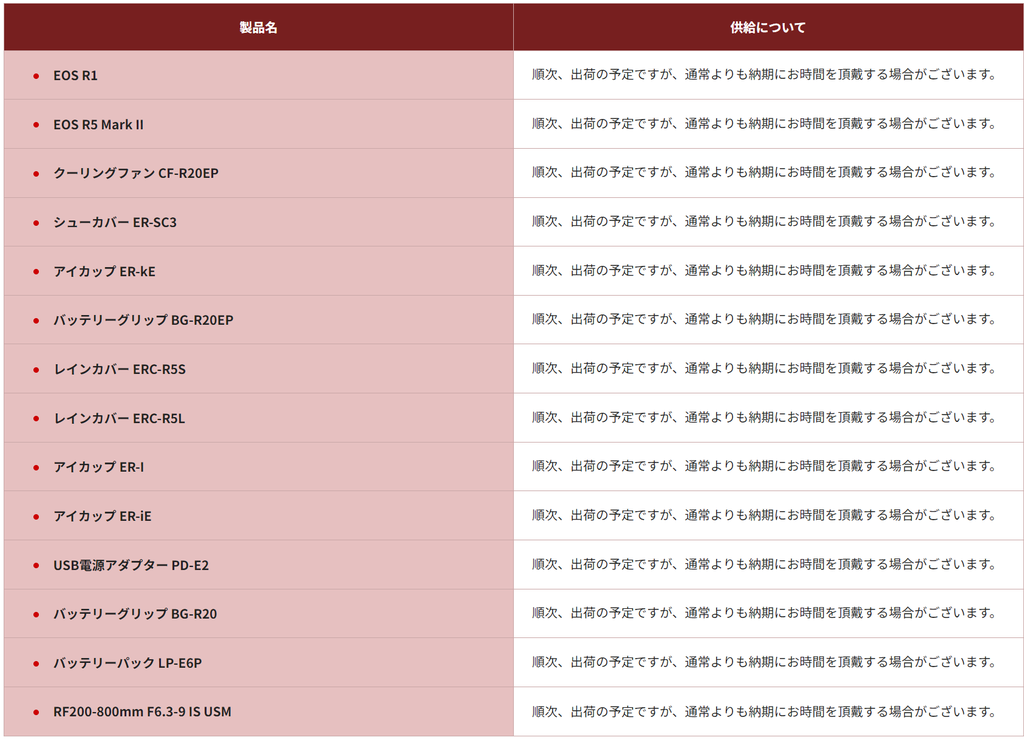 | 製品名 | 供給について |
|---|---|
| • EOS R1 | 順次、出荷の予定ですが、通常よりも納期にお時間を頂戴する場合がございます。 |
| • EOS R5 Mark II | 順次、出荷の予定ですが、通常よりも納期にお時間を頂戴する場合がございます。 |
| • クーリングファン CF-R20EP | 順次、出荷の予定ですが、通常よりも納期にお時間を頂戴する場合がございます。 |
| • シューカバー ER-SC3 | 順次、出荷の予定ですが、通常よりも納期にお時間を頂戴する場合がございます。 |
| • アイカップ ER-kE | 順次、出荷の予定ですが、通常よりも納期にお時間を頂戴する場合がございます。 |
| • バッテリーグリップ BG-R20EP | 順次、出荷の予定ですが、通常よりも納期にお時間を頂戴する場合がございます。 |
| • レインカバー ERC-R5S | 順次、出荷の予定ですが、通常よりも納期にお時間を頂戴する場合がございます。 |
| • レインカバー ERC-R5L | 順次、出荷の予定ですが、通常よりも納期にお時間を頂戴する場合がございます。 |
| • アイカップ ER-I | 順次、出荷の予定ですが、通常よりも納期にお時間を頂戴する場合がございます。 |
| • アイカップ ER-iE | 順次、出荷の予定ですが、通常よりも納期にお時間を頂戴する場合がございます。 |
| • USB電源アダプター PD-E2 | 順次、出荷の予定ですが、通常よりも納期にお時間を頂戴する場合がございます。 |
| • バッテリーグリップ BG-R20 | 順次、出荷の予定ですが、通常よりも納期にお時間を頂戴する場合がございます。 |
| • バッテリーパック LP-E6P | 順次、出荷の予定ですが、通常よりも納期にお時間を頂戴する場合がございます。 |
| • RF200-800mm F6.3-9 IS USM | 順次、出荷の予定ですが、通常よりも納期にお時間を頂戴する場合がございます。 |